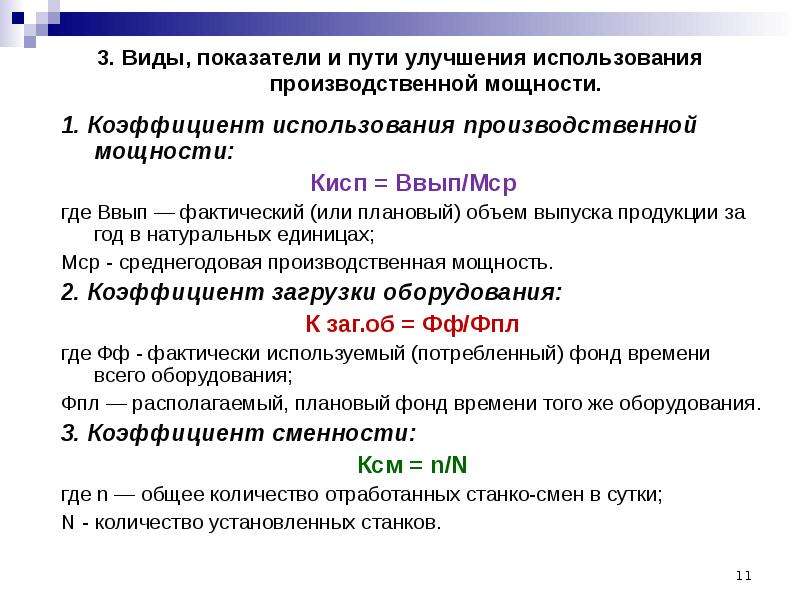 3. Виды, показатели и пути улучшения использования производственной мощности.

1. Коэффициент использования производственной мощности:

Кисп = Ввып/Мср

где Ввып — фактический (или плановый) объем выпуска продукции за год в натуральных единицах;

Мср - среднегодовая производственная мощность.

2. Коэффициент загрузки оборудования:

К заг.об = Фф/Фпл

где Фф - фактически используемый (потребленный) фонд времени всего оборудования;

Фпл — располагаемый, плановый фонд времени того же оборудования.

3. Коэффициент сменности:

Ксм = n/N

где n — общее количество отработанных станко-смен в сутки;

N - количество установленных станков.

11